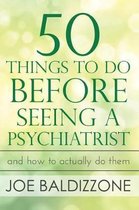 50
THINGS TO DO
BEFORE
SEEING A
PSYCHIATRIST

and how to actually do them

JOE BALDIZZONE